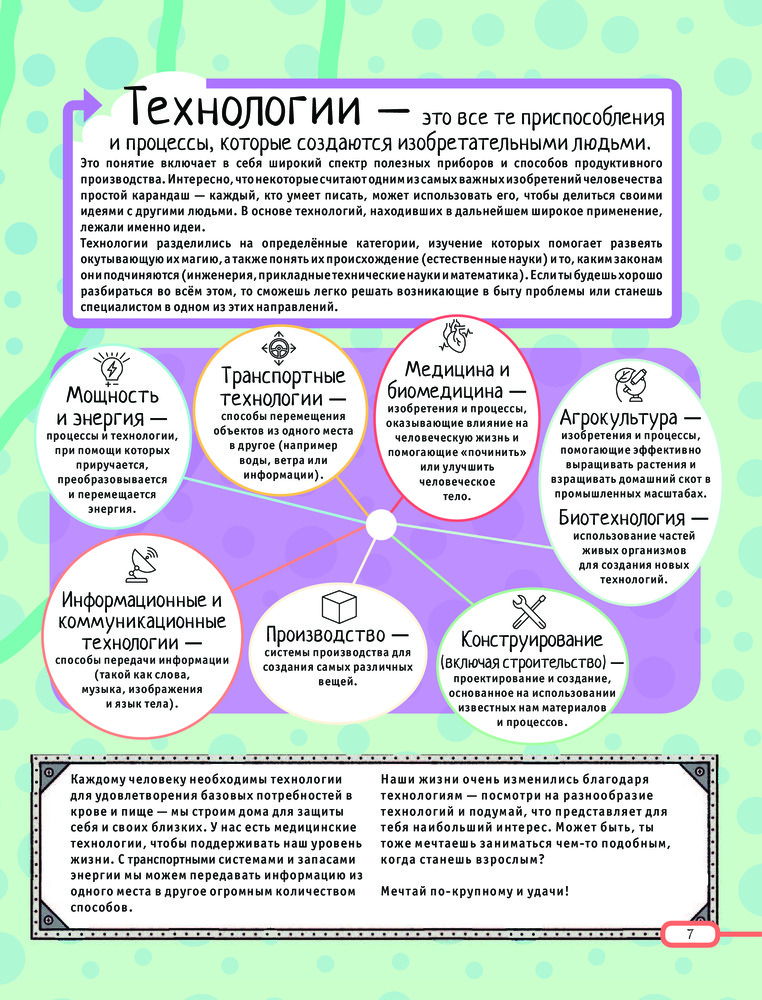 Технологии — это все те приспособления и процессы, которые создаются изобретательными людьми.

Это понятие включает в себя широкий спектр полезных приборов и способов продуктивного производства. Интересно, что некоторые считают одним из самых важных изобретений человечества простой карандаш — каждый, кто умеет писать, может использовать его, чтобы делиться своими идеями с другими людьми. В основе технологий, находивших в дальнейшем широкое применение, лежали именно идеи.

Технологии разделились на определённые категории, изучение которых помогает развеять окутывающую их магию, а также понять их происхождение (естественные науки) и то, каким законам они подчиняются (инженерия, прикладные технические науки и математика). Если ты будешь хорошо разбираться во всём этом, то сможешь легко решать возникающие в быту проблемы или станешь специалистом в одном из этих направлений.

Мощность и энергия — процессы и технологии, при помощи которых приручается, преобразовывается и перемещается энергия.

Транспортные технологии — способы перемещения объектов из одного места в другое (например воды, ветра или информации).

Медицина и биомедицина — изобретения и процессы, оказывающие влияние на человеческую жизнь и помогающие «починить» или улучшить человеческое тело.

Агрокультура — изобретения и процессы, помогающие эффективно выращивать растения и взращивать домашний скот в промышленных масштабах.

Биотехнология — использование частей живых организмов для создания новых технологий.

Информационные и коммуникационные технологии — способы передачи информации (такой как слова, музыка, изображения и язык тела).

Производство — системы производства для создания самых различных вещей.

Конструирование (включая строительство) — проектирование и создание, основанное на использовании известных нам материалов и процессов.

Каждому человеку необходимы технологии для удовлетворения базовых потребностей в крове и пище — мы строим дома для защиты себя и своих близких. У нас есть медицинские технологии, чтобы поддерживать наш уровень жизни. С транспортными системами и запасами энергии мы можем передавать информацию из одного места в другое огромным количеством способов.

Наши жизни очень изменились благодаря технологиям — посмотри на разнообразие технологий и подумай, что представляет для тебя наибольший интерес. Может быть, ты тоже мечтаешь заниматься чем-то подобным, когда станешь взрослым?

Мечтай по-крупному и удачи!

7